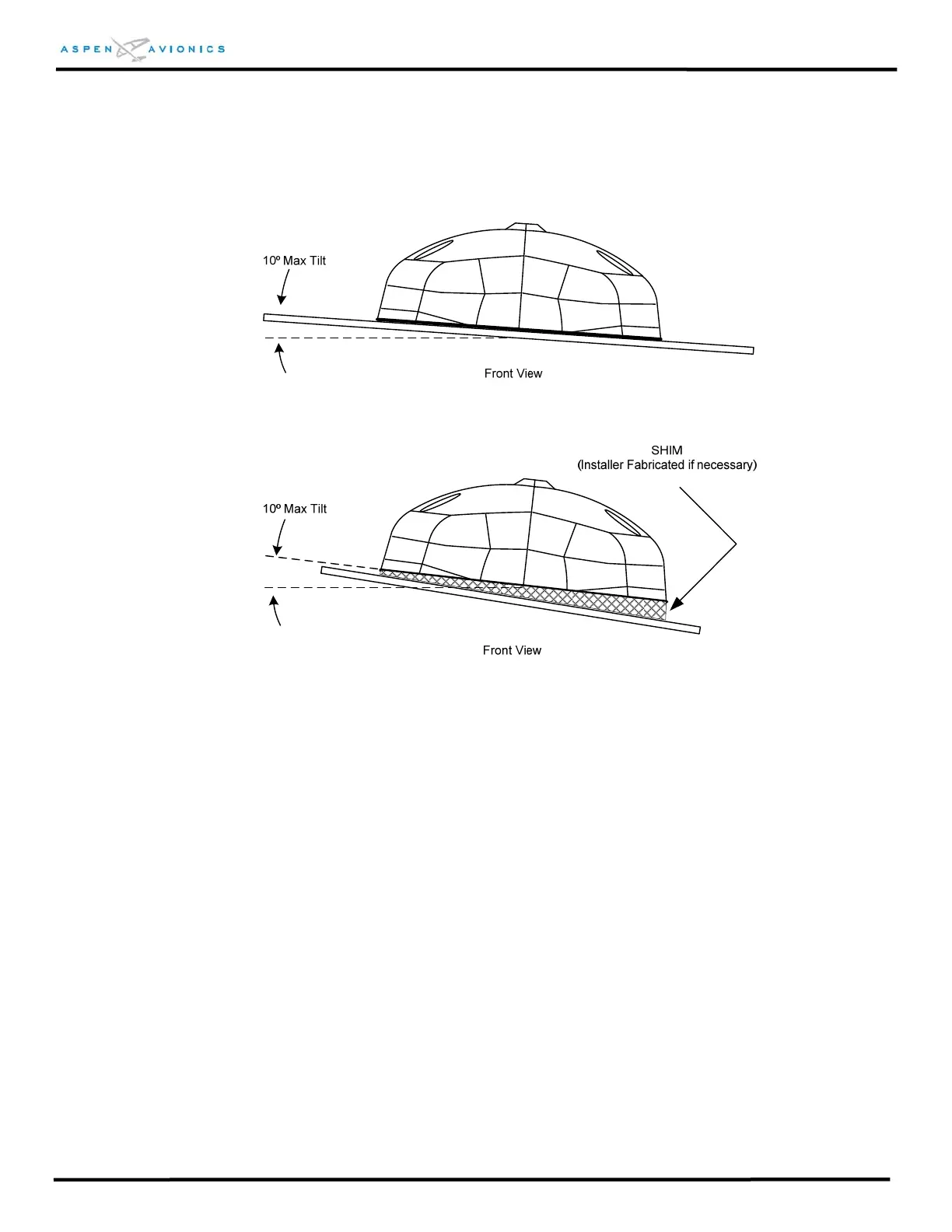 ASPEN AVIONICS

10º Max Tilt

Front View

SHIM
(Installer Fabricated if necessary)

10º Max Tilt

Front View